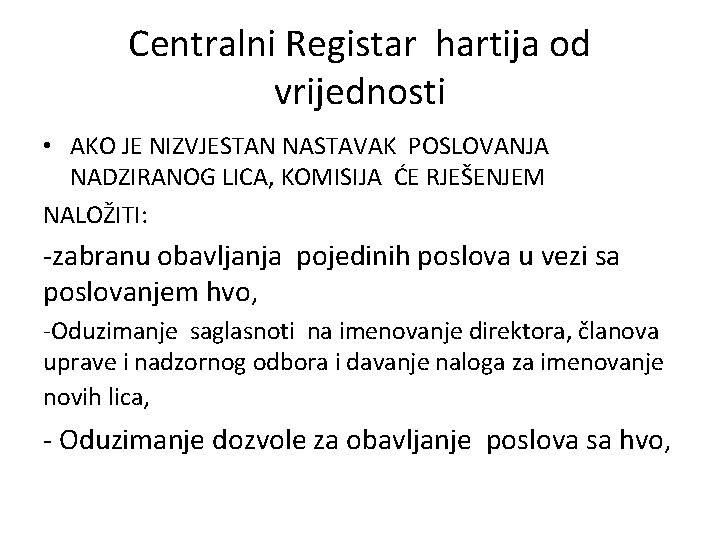 Centralni Registar hartija od vrijednosti

• AKO JE NIZVJESTAN NASTAVAK POSLOVANJA NADZIRANOG LICA, KOMISIJA ĆE RJEŠENJEM

NALOŽITI:

-zabranu obavljanja pojedinih poslova u vezi sa poslovanjem hvo,

-Oduzimanje saglasnoti na imenovanje direktora, članova uprave i nadzornog odbora i davanje naloga za imenovanje novih lica,

- Oduzimanje dozvole za obavljanje poslova sa hvo,